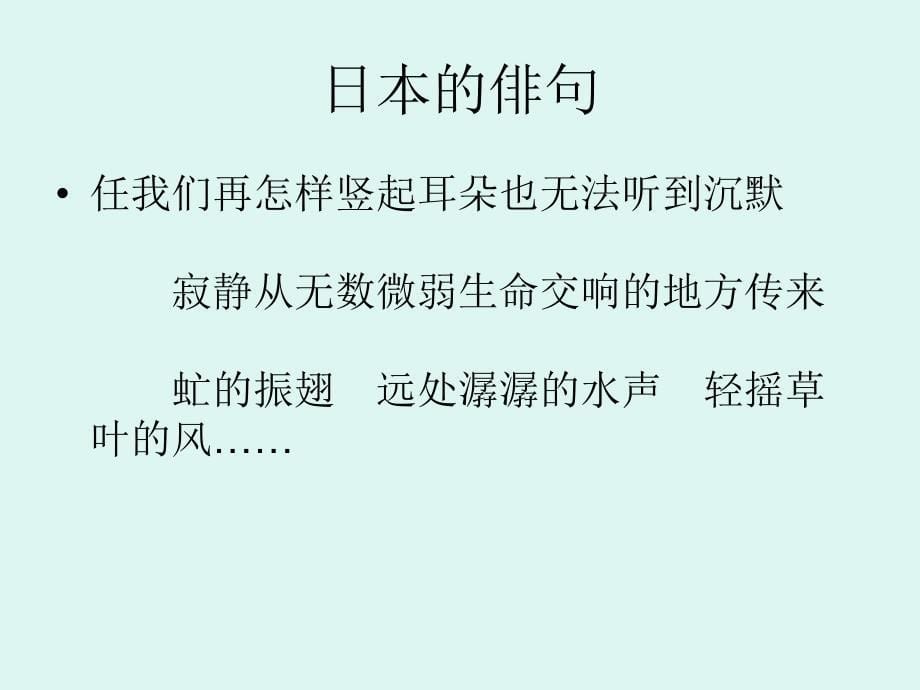 日本的俳句

• 任我们再怎样竖起耳朵也无法听到沉默

寂静从无数微弱生命交响的地方传来

虻的振翅　远处潺潺的水声　轻摇草叶的风……